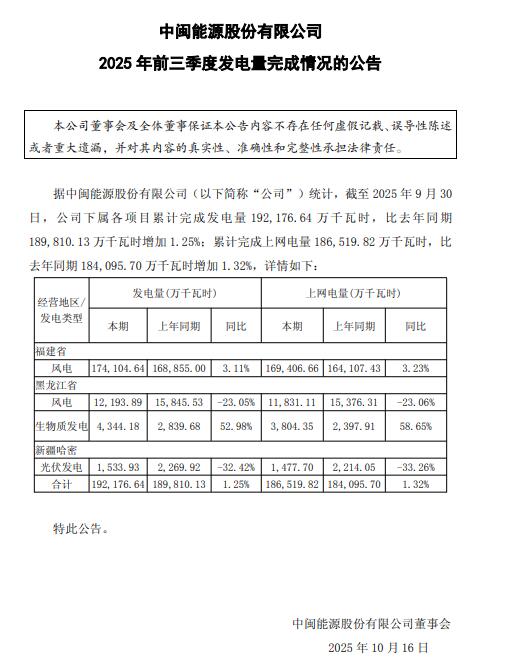 中闽能源股份有限公司

2025 年前三季度发电量完成情况的公告

本公司董事会及全体董事保证本公告内容不存在任何虚假记载、误导性陈述或者重大遗漏，并对其内容的真实性、准确性和完整性承担法律责任。

据中闽能源股份有限公司（以下简称“公司”）统计，截至 2025 年 9 月 30 日，公司下属各项目累计完成发电量 192,176.64 万千瓦时，比去年同期 189,810.13 万千瓦时增加 1.25%；累计完成上网电量 186,519.82 万千瓦时，比去年同期 184,095.70 万千瓦时增加 1.32%，详情如下：

| 经营地区/发电类型 | 发电量(万千瓦时) 本期 | 发电量(万千瓦时) 上年同期 | 发电量(万千瓦时) 同比 | 上网电量（万千瓦时） 本期 | 上网电量（万千瓦时） 上年同期 | 上网电量（万千瓦时） 同比 |
|---|---|---|---|---|---|---|
| 福建省 | | | | | | |
| 风电 | 174,104.64 | 168,855.00 | 3.11% | 169,406.66 | 164,107.43 | 3.23% |
| 黑龙江省 | | | | | | |
| 风电 | 12,193.89 | 15,845.53 | -23.05% | 11,831.11 | 15,376.31 | -23.06% |
| 生物质发电 | 4,344.18 | 2,839.68 | 52.98% | 3,804.35 | 2,397.91 | 58.65% |
| 新疆哈密 | | | | | | |
| 光伏发电 | 1,533.93 | 2,269.92 | -32.42% | 1,477.70 | 2,214.05 | -33.26% |
| 合计 | 192,176.64 | 189,810.13 | 1.25% | 186,519.82 | 184,095.70 | 1.32% |

特此公告。

中闽能源股份有限公司董事会

2025 年 10 月 16 日